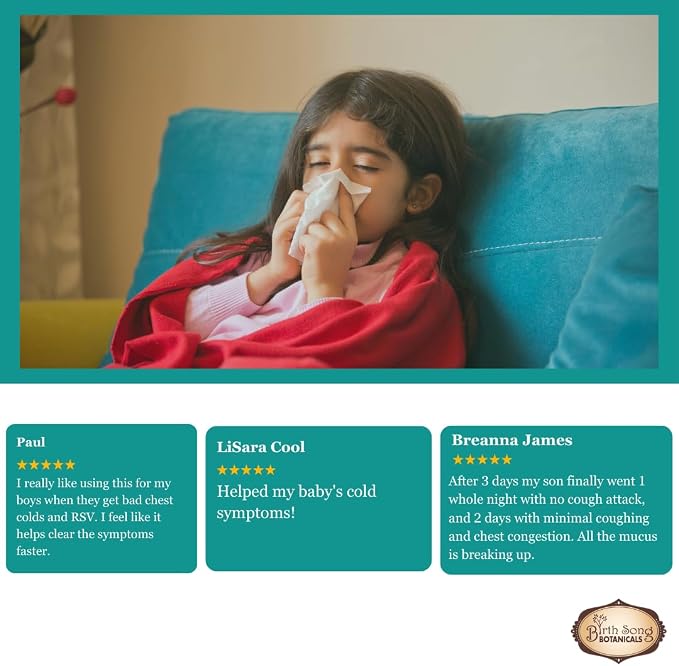 Paul

★★★★★

I really like using this for my boys when they get bad chest colds and RSV. I feel like it helps clear the symptoms faster.

LiSara Cool

★★★★★

Helped my baby's cold symptoms!

Breanna James

★★★★★

After 3 days my son finally went 1 whole night with no cough attack, and 2 days with minimal coughing and chest congestion. All the mucus is breaking up.

Birth Song BOTANICALS